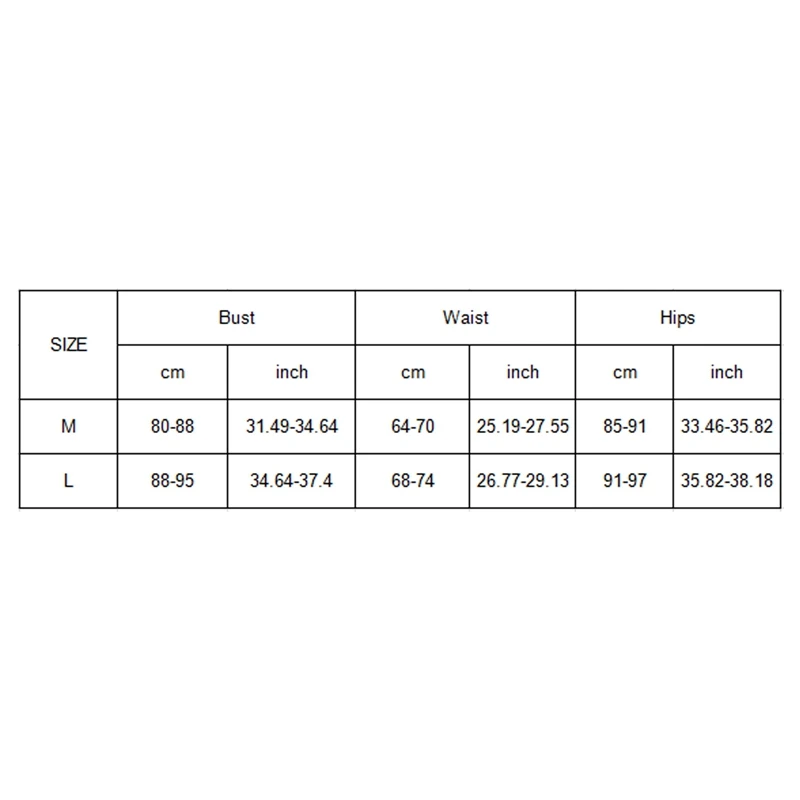 | SIZE | Bust | | Waist | | Hips | |
|---|---|---|---|---|---|---|
| | cm | inch | cm | inch | cm | inch |
| M | 80-88 | 31.49-34.64 | 64-70 | 25.19-27.55 | 85-91 | 33.46-35.82 |
| L | 88-95 | 34.64-37.4 | 68-74 | 26.77-29.13 | 91-97 | 35.82-38.18 |